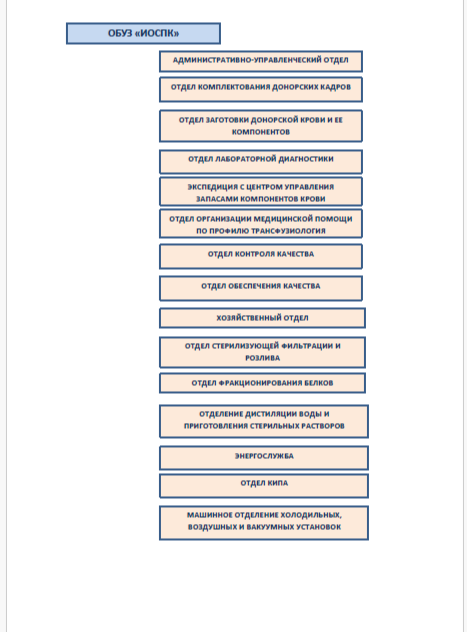 ОБУЗ «ИОСПК»

АДМИНИСТРАТИВНО-УПРАВЛЕНЧЕСКИЙ ОТДЕЛ

ОТДЕЛ КОМПЛЕКТОВАНИЯ ДОНОРСКИХ КАДРОВ

ОТДЕЛ ЗАГОТОВКИ ДОНОРСКОЙ КРОВИ И ЕЕ КОМПОНЕНТОВ

ОТДЕЛ ЛАБОРАТОРНОЙ ДИАГНОСТИКИ

ЭКСПЕДИЦИЯ С ЦЕНТРОМ УПРАВЛЕНИЯ ЗАПАСАМИ КОМПОНЕНТОВ КРОВИ

ОТДЕЛ ОРГАНИЗАЦИИ МЕДИЦИНСКОЙ ПОМОЩИ ПО ПРОФИЛЮ ТРАНСФУЗИОЛОГИЯ

ОТДЕЛ КОНТРОЛЯ КАЧЕСТВА

ОТДЕЛ ОБЕСПЕЧЕНИЯ КАЧЕСТВА

ХОЗЯЙСТВЕННЫЙ ОТДЕЛ

ОТДЕЛ СТЕРИЛИЗУЮЩЕЙ ФИЛЬТРАЦИИ И РОЗЛИВА

ОТДЕЛ ФРАКЦИОНИРОВАНИЯ БЕЛКОВ

ОТДЕЛЕНИЕ ДИСТИЛЯЦИИ ВОДЫ И ПРИГОТОВЛЕНИЯ СТЕРИЛЬНЫХ РАСТВОРОВ

ЭНЕРГОСЛУЖБА

ОТДЕЛ КИПА

МАШИННОЕ ОТДЕЛЕНИЕ ХОЛОДИЛЬНЫХ, ВОЗДУШНЫХ И ВАКУУМНЫХ УСТАНОВОК